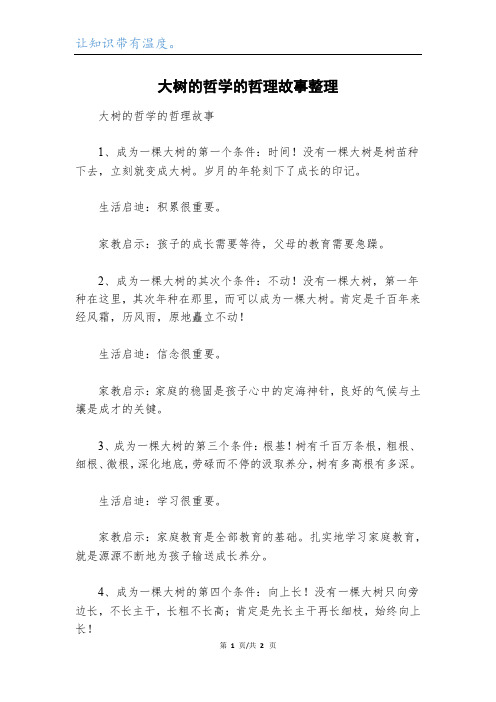 让知识带有温度。

大树的哲学的哲理故事整理

大树的哲学的哲理故事

1、成为一棵大树的第一个条件：时间！没有一棵大树是树苗种下去，立刻就变成大树。岁月的年轮刻下了成长的印记。

生活启迪：积累很重要。

家教启示：孩子的成长需要等待，父母的教育需要急躁。

2、成为一棵大树的其次个条件：不动！没有一棵大树，第一年种在这里，其次年种在那里，而可以成为一棵大树。肯定是千百年来经风霜，历风雨，原地矗立不动！

生活启迪：信念很重要。

家教启示：家庭的稳固是孩子心中的定海神针，良好的气候与土壤是成才的关键。

3、成为一棵大树的第三个条件：根基！树有千百万条根，粗根、细根、微根，深化地底，劳碌而不停的汲取养分，树有多高根有多深。

生活启迪：学习很重要。

家教启示：家庭教育是全部教育的基础。扎实地学习家庭教育，就是源源不断地为孩子输送成长养分。

4、成为一棵大树的第四个条件：向上长！没有一棵大树只向旁边长，不长主干，长粗不长高；肯定是先长主干再长细枝，始终向上长！

第 1 页/共 2 页